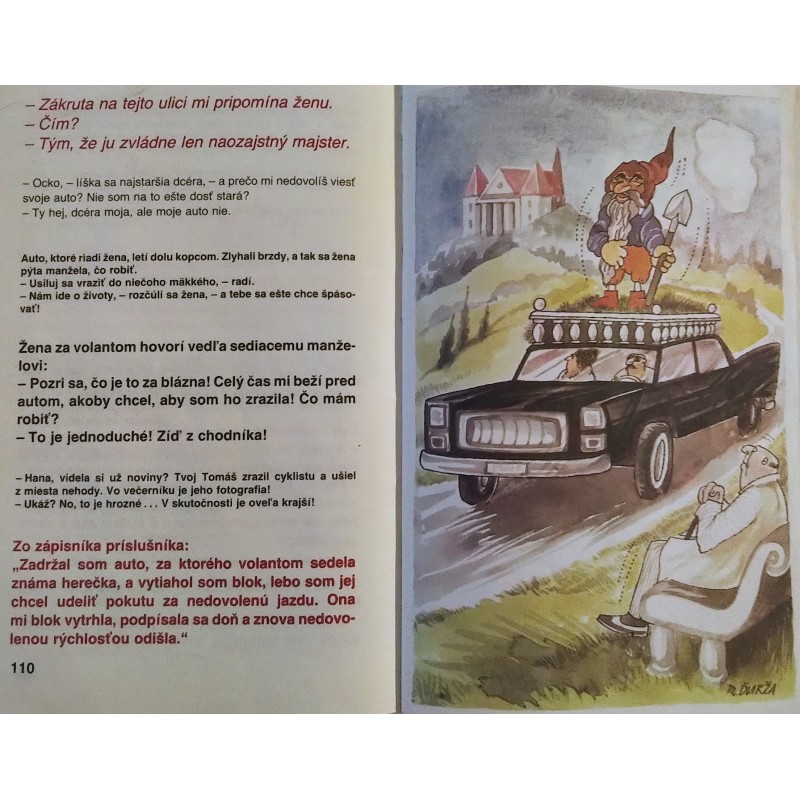 – Zákruta na tejto ulici mi pripomína ženu.
– Čím?
– Tým, že ju zvládne len naozajstný majster.

– Ocko, – líška sa najstaršia dcéra, – a prečo mi nedovolíš viesť svoje auto? Nie som na to ešte dosť stará?
– Ty hej, dcéra moja, ale moje auto nie.

Auto, ktoré riadi žena, letí dolu kopcom. Zlyhali brzdy, a tak sa žena pýta manžela, čo robiť.
– Usiluj sa vraziť do niečoho mäkkého, – radí.
– Nám ide o životy, – rozčúli sa žena, – a tebe sa ešte chce špásovať!

Žena za volantom hovorí vedľa sediacemu manželovi:
– Pozri sa, čo je to za blázna! Celý čas mi beží pred autom, akoby chcel, aby som ho zrazila! Čo mám robiť?
– To je jednoduché! Zíď z chodníka!

– Hana, videla si už noviny? Tvoj Tomáš zrazil cyklistu a ušiel z miesta nehody. Vo večerníku je jeho fotografia!
– Ukáž? No, to je hrozné . . . V skutočnosti je oveľa krajší!

Zo zápisníka príslušníka:
„Zadržal som auto, za ktorého volantom sedela známa herečka, a vytiahol som blok, lebo som jej chcel udeliť pokutu za nedovolenú jazdu. Ona mi blok vytrhla, podpísala sa doň a znova nedovolenou rýchlosťou odišla."

110

M. ĎURŽA